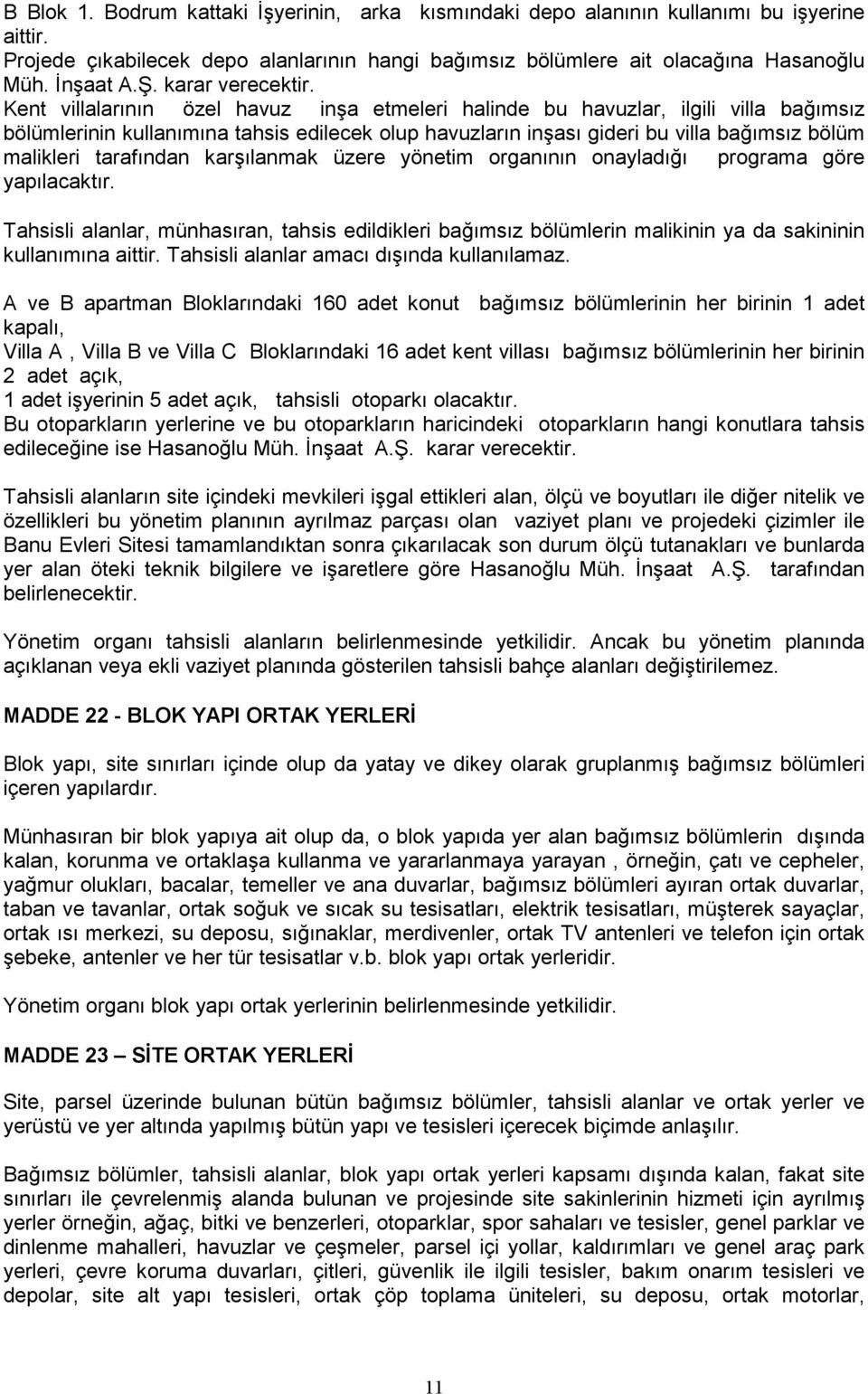 B Blok 1. Bodrum kattaki İşyerinin, arka kısmındaki depo alanının kullanımı bu işyerine aittir.
Projede çıkabilecek depo alanlarının hangi bağımsız bölümlere ait olacağına Hasanoğlu Müh. İnşaat A.Ş. karar verecektir.
Kent villalarının özel havuz inşa etmeleri halinde bu havuzlar, ilgili villa bağımsız bölümlerinin kullanımına tahsis edilecek olup havuzların inşası gideri bu villa bağımsız bölüm malikleri tarafından karşılanmak üzere yönetim organının onayladığı programa göre yapılacaktır.

Tahsisli alanlar, münhasıran, tahsis edildikleri bağımsız bölümlerin malikinin ya da sakininin kullanımına aittir. Tahsisli alanlar amacı dışında kullanılamaz.

A ve B apartman Bloklarındaki 160 adet konut bağımsız bölümlerinin her birinin 1 adet kapalı,
Villa A , Villa B ve Villa C Bloklarındaki 16 adet kent villası bağımsız bölümlerinin her birinin 2 adet açık,
1 adet işyerinin 5 adet açık, tahsisli otoparkı olacaktır.
Bu otoparkların yerlerine ve bu otoparkların haricindeki otoparkların hangi konutlara tahsis edileceğine ise Hasanoğlu Müh. İnşaat A.Ş. karar verecektir.

Tahsisli alanların site içindeki mevkileri işgal ettikleri alan, ölçü ve boyutları ile diğer nitelik ve özellikleri bu yönetim planının ayrılmaz parçası olan vaziyet planı ve projedeki çizimler ile Banu Evleri Sitesi tamamlandıktan sonra çıkarılacak son durum ölçü tutanakları ve bunlarda yer alan öteki teknik bilgilere ve işaretlere göre Hasanoğlu Müh. İnşaat A.Ş. tarafından belirlenecektir.

Yönetim organı tahsisli alanların belirlenmesinde yetkilidir. Ancak bu yönetim planında açıklanan veya ekli vaziyet planında gösterilen tahsisli bahçe alanları değiştirilemez.

MADDE 22 - BLOK YAPI ORTAK YERLERİ

Blok yapı, site sınırları içinde olup da yatay ve dikey olarak gruplanmış bağımsız bölümleri içeren yapılardır.

Münhasıran bir blok yapıya ait olup da, o blok yapıda yer alan bağımsız bölümlerin dışında kalan, korunma ve ortaklaşa kullanma ve yararlanmaya yarayan , örneğin, çatı ve cepheler, yağmur olukları, bacalar, temeller ve ana duvarlar, bağımsız bölümleri ayıran ortak duvarlar, taban ve tavanlar, ortak soğuk ve sıcak su tesisatları, elektrik tesisatları, müşterek sayaçlar, ortak ısı merkezi, su deposu, sığınaklar, merdivenler, ortak TV antenleri ve telefon için ortak şebeke, antenler ve her tür tesisatlar v.b. blok yapı ortak yerleridir.

Yönetim organı blok yapı ortak yerlerinin belirlenmesinde yetkilidir.

MADDE 23 – SİTE ORTAK YERLERİ

Site, parsel üzerinde bulunan bütün bağımsız bölümler, tahsisli alanlar ve ortak yerler ve yerüstü ve yer altında yapılmış bütün yapı ve tesisleri içerecek biçimde anlaşılır.

Bağımsız bölümler, tahsisli alanlar, blok yapı ortak yerleri kapsamı dışında kalan, fakat site sınırları ile çevrelenmiş alanda bulunan ve projesinde site sakinlerinin hizmeti için ayrılmış yerler örneğin, ağaç, bitki ve benzerleri, otoparklar, spor sahaları ve tesisler, genel parklar ve dinlenme mahalleri, havuzlar ve çeşmeler, parsel içi yollar, kaldırımları ve genel araç park yerleri, çevre koruma duvarları, çitleri, güvenlik ile ilgili tesisler, bakım onarım tesisleri ve depolar, site alt yapı tesisleri, ortak çöp toplama üniteleri, su deposu, ortak motorlar,

11